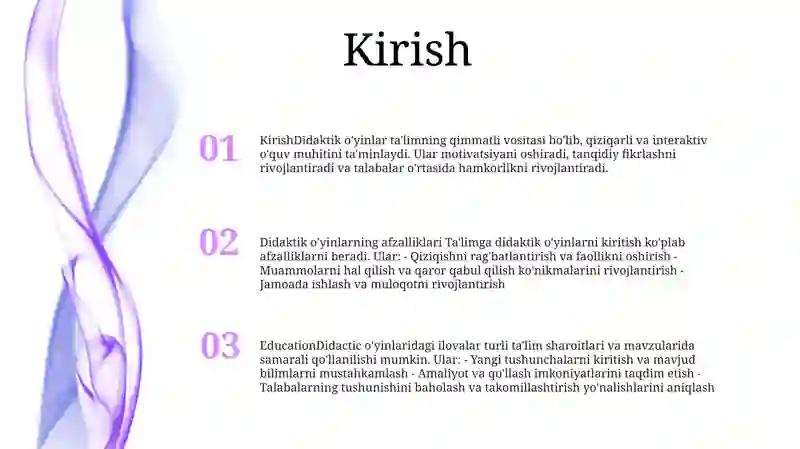 Kirish

01

KirishDidaktik o'yinlar ta'limning qimmatli vositasi bo'lib, qiziqarli va interaktiv o'quv muhitini ta'minlaydi. Ular motivatsiyani oshiradi, tanqidiy fikrlashni rivojlantiradi va talabalar o'rtasida hamkorlikni rivojlantiradi.

02

Didaktik o'yinlarning afzalliklari Ta'limga didaktik o'yinlarni kiritish ko'plab afzalliklarni beradi. Ular: - Qiziqishni rag'batlantirish va faollikni oshirish - Muammolarni hal qilish va qaror qabul qilish ko'nikmalarini rivojlantirish - Jamoada ishlash va muloqotni rivojlantirish

03

EducationDidactic o'yinlaridagi ilovalar turli ta'lim sharoitlari va mavzularida samarali qo'llanilishi mumkin. Ular: - Yangi tushunchalarni kiritish va mavjud bilimlarni mustahkamlash - Amaliyot va qo'llash imkoniyatlarini taqdim etish - Talabalarning tushunishini baholash va takomillashtirish yo'nalishlarini aniqlash